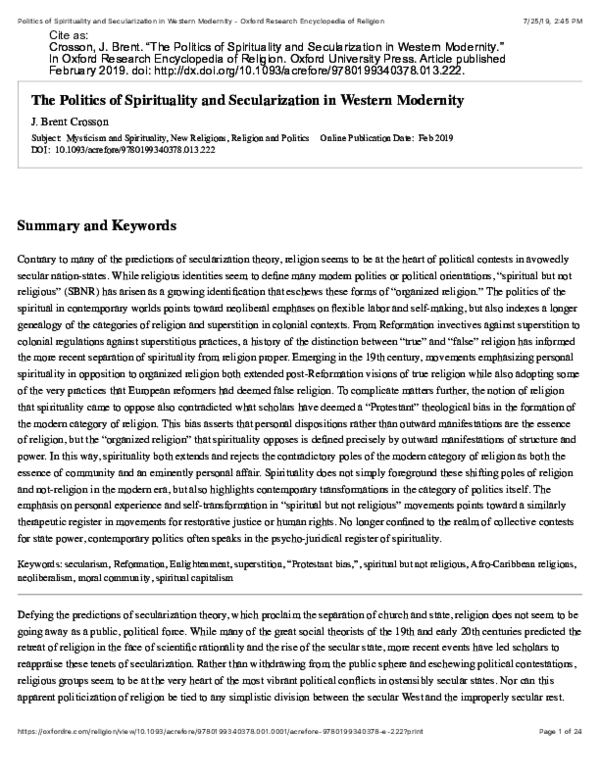 Politics of Spirituality and Secularization in Western Modernity - Oxford Research Encyclopedia of Religion 7/25/19, 2:45 PM

Cite as:
Crosson, J. Brent. "The Politics of Spirituality and Secularization in Western Modernity." In Oxford Research Encyclopedia of Religion. Oxford University Press. Article published February 2019. doi: http://dx.doi.org/10.1093/acrefore/9780199340378.013.222.

The Politics of Spirituality and Secularization in Western Modernity

J. Brent Crosson

Subject: Mysticism and Spirituality, New Religions, Religion and Politics Online Publication Date: Feb 2019
DOI: 10.1093/acrefore/9780199340378.013.222

Summary and Keywords

Contrary to many of the predictions of secularization theory, religion seems to be at the heart of political contests in avowedly secular nation-states. While religious identities seem to define many modern polities or political orientations, "spiritual but not religious" (SBNR) has arisen as a growing identification that eschews these forms of "organized religion." The politics of the spiritual in contemporary worlds points toward neoliberal emphases on flexible labor and self-making, but also indexes a longer genealogy of the categories of religion and superstition in colonial contexts. From Reformation invectives against superstition to colonial regulations against superstitious practices, a history of the distinction between "true" and "false" religion has informed the more recent separation of spirituality from religion proper. Emerging in the 19th century, movements emphasizing personal spirituality in opposition to organized religion both extended post-Reformation visions of true religion while also adopting some of the very practices that European reformers had deemed false religion. To complicate matters further, the notion of religion that spirituality came to oppose also contradicted what scholars have deemed a "Protestant" theological bias in the formation of the modern category of religion. This bias asserts that personal dispositions rather than outward manifestations are the essence of religion, but the "organized religion" that spirituality opposes is defined precisely by outward manifestations of structure and power. In this way, spirituality both extends and rejects the contradictory poles of the modern category of religion as both the essence of community and an eminently personal affair. Spirituality does not simply foreground these shifting poles of religion and not-religion in the modern era, but also highlights contemporary transformations in the category of politics itself. The emphasis on personal experience and self-transformation in "spiritual but not religious" movements points toward a similarly therapeutic register in movements for restorative justice or human rights. No longer confined to the realm of collective contests for state power, contemporary politics often speaks in the psycho-juridical register of spirituality.

Keywords: secularism, Reformation, Enlightenment, superstition, "Protestant bias,", spiritual but not religious, Afro-Caribbean religions, neoliberalism, moral community, spiritual capitalism

Defying the predictions of secularization theory, which proclaim the separation of church and state, religion does not seem to be going away as a public, political force. While many of the great social theorists of the 19th and early 20th centuries predicted the retreat of religion in the face of scientific rationality and the rise of the secular state, more recent events have led scholars to reappraise these tenets of secularization. Rather than withdrawing from the public sphere and eschewing political contestations, religious groups seem to be at the very heart of the most vibrant political conflicts in ostensibly secular states. Nor can this apparent politicization of religion be tied to any simplistic division between the secular West and the improperly secular rest.

https://oxfordre.com/religion/view/10.1093/acrefore/9780199340378.001.0001/acrefore-9780199340378-e-222?print Page 1 of 24